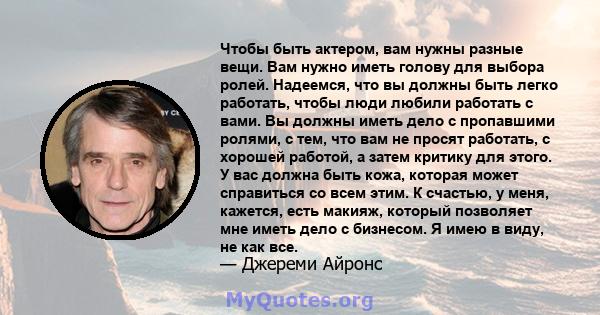 Чтобы быть актером, вам нужны разные вещи. Вам нужно иметь голову для выбора ролей. Надеемся, что вы должны быть легко работать, чтобы люди любили работать с вами. Вы должны иметь дело с пропавшими ролями, с тем, что вам не просят работать, с хорошей работой, а затем критику для этого. У вас должна быть кожа, которая может справиться со всем этим. К счастью, у меня, кажется, есть макияж, который позволяет мне иметь дело с бизнесом. Я имею в виду, не как все.
— Джереми Айронс

MyQuotes.org